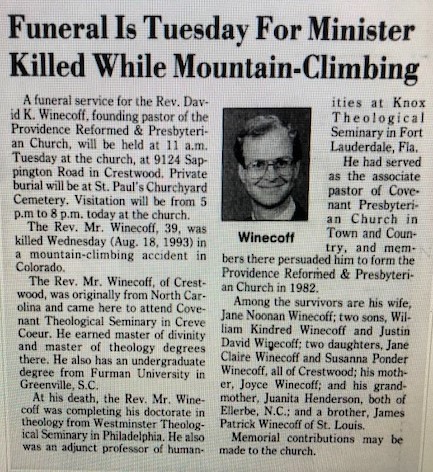 Funeral Is Tuesday For Minister Killed While Mountain-Climbing

A funeral service for the Rev. David K. Winecoff, founding pastor of the Providence Reformed & Presbyterian Church, will be held at 11 a.m. Tuesday at the church, at 9124 Sappington Road in Crestwood. Private burial will be at St. Paul's Churchyard Cemetery. Visitation will be from 5 p.m to 8 p.m. today at the church.

The Rev. Mr. Winecoff, 39, was killed Wednesday (Aug. 18, 1993) in a mountain-climbing accident in Colorado.

The Rev. Mr. Winecoff, of Crestwood, was originally from North Carolina and came here to attend Covenant Theological Seminary in Creve Coeur. He earned master of divinity and master of theology degrees there. He also has an undergraduate degree from Furman University in Greenville, S.C.

At his death, the Rev. Mr. Winecoff was completing his doctorate in theology from Westminster Theological Seminary in Philadelphia. He also was an adjunct professor of humanities at Knox Theological Seminary in Fort Lauderdale, Fla.

Winecoff

He had served as the associate pastor of Covenant Presbyterian Church in Town and Country, and members there persuaded him to form the Providence Reformed & Presbyterian Church in 1982.

Among the survivors are his wife, Jane Noonan Winecoff; two sons, William Kindred Winecoff and Justin David Winecoff; two daughters, Jane Claire Winecoff and Susanna Ponder Winecoff, all of Crestwood; his mother, Joyce Winecoff; and his grandmother, Juanita Henderson, both of Ellerbe, N.C.; and a brother, James Patrick Winecoff of St. Louis.

Memorial contributions may be made to the church.